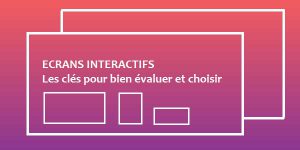 ECRANS INTERACTIFS
Les clés pour bien évaluer et choisir